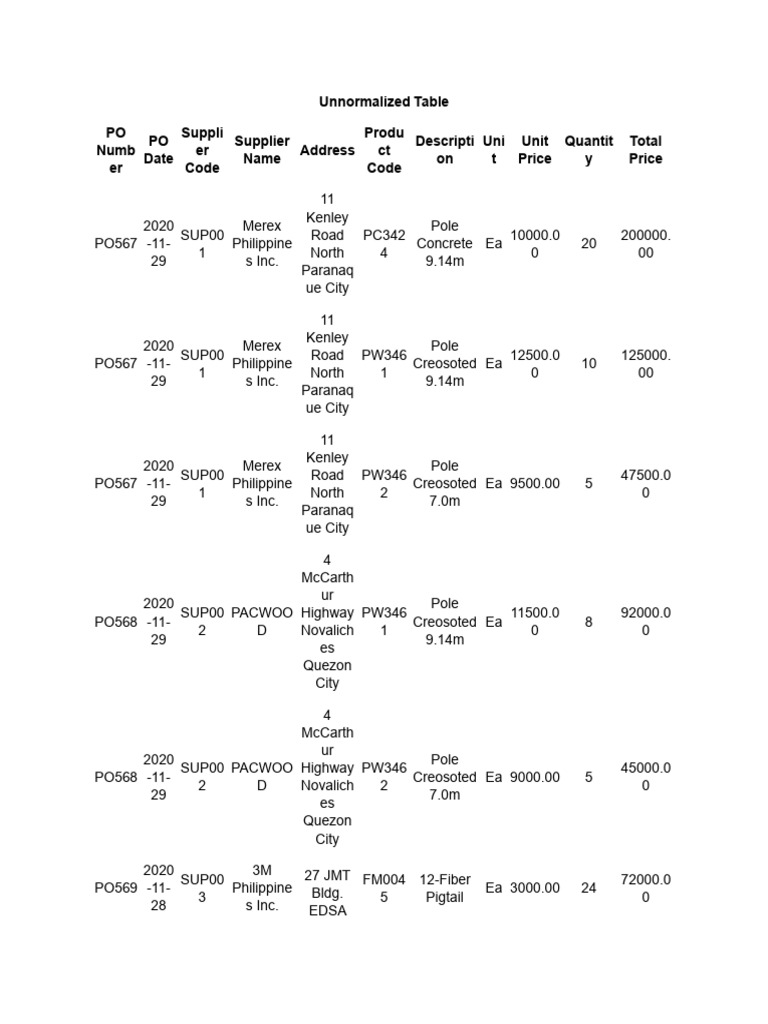 Unnormalized Table

| PO Number | PO Date | Supplier Code | Supplier Name | Address | Product Code | Description | Unit | Unit Price | Quantity | Total Price |
|---|---|---|---|---|---|---|---|---|---|---|
| PO567 | 2020-11-29 | SUP001 | Merex Philippines Inc. | 11 Kenley Road North Paranaque City | PC3424 | Pole Concrete 9.14m | Ea | 10000.00 | 20 | 200000.00 |
| PO567 | 2020-11-29 | SUP001 | Merex Philippines Inc. | 11 Kenley Road North Paranaque City | PW3461 | Pole Creosoted 9.14m | Ea | 12500.00 | 10 | 125000.00 |
| PO567 | 2020-11-29 | SUP001 | Merex Philippines Inc. | 11 Kenley Road North Paranaque City | PW3462 | Pole Creosoted 7.0m | Ea | 9500.00 | 5 | 47500.00 |
| PO568 | 2020-11-29 | SUP002 | PACWOOD | 4 McCarthur Highway Novaliches Quezon City | PW3461 | Pole Creosoted 9.14m | Ea | 11500.00 | 8 | 92000.00 |
| PO568 | 2020-11-29 | SUP002 | PACWOOD | 4 McCarthur Highway Novaliches Quezon City | PW3462 | Pole Creosoted 7.0m | Ea | 9000.00 | 5 | 45000.00 |
| PO569 | 2020-11-28 | SUP003 | 3M Philippines Inc. | 27 JMT Bldg. EDSA | FM0045 | 12-Fiber Pigtail | Ea | 3000.00 | 24 | 72000.00 |